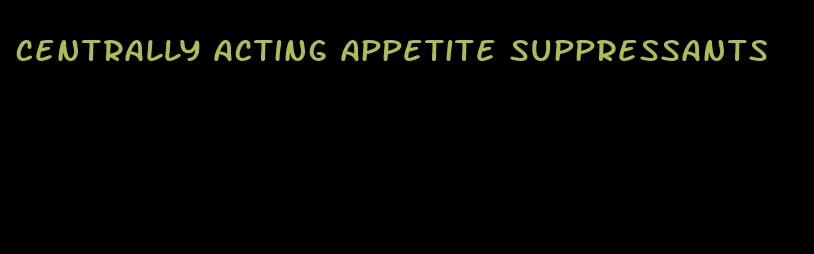 CENTRALLY ACTING APPETITE SUPPRESSANTS